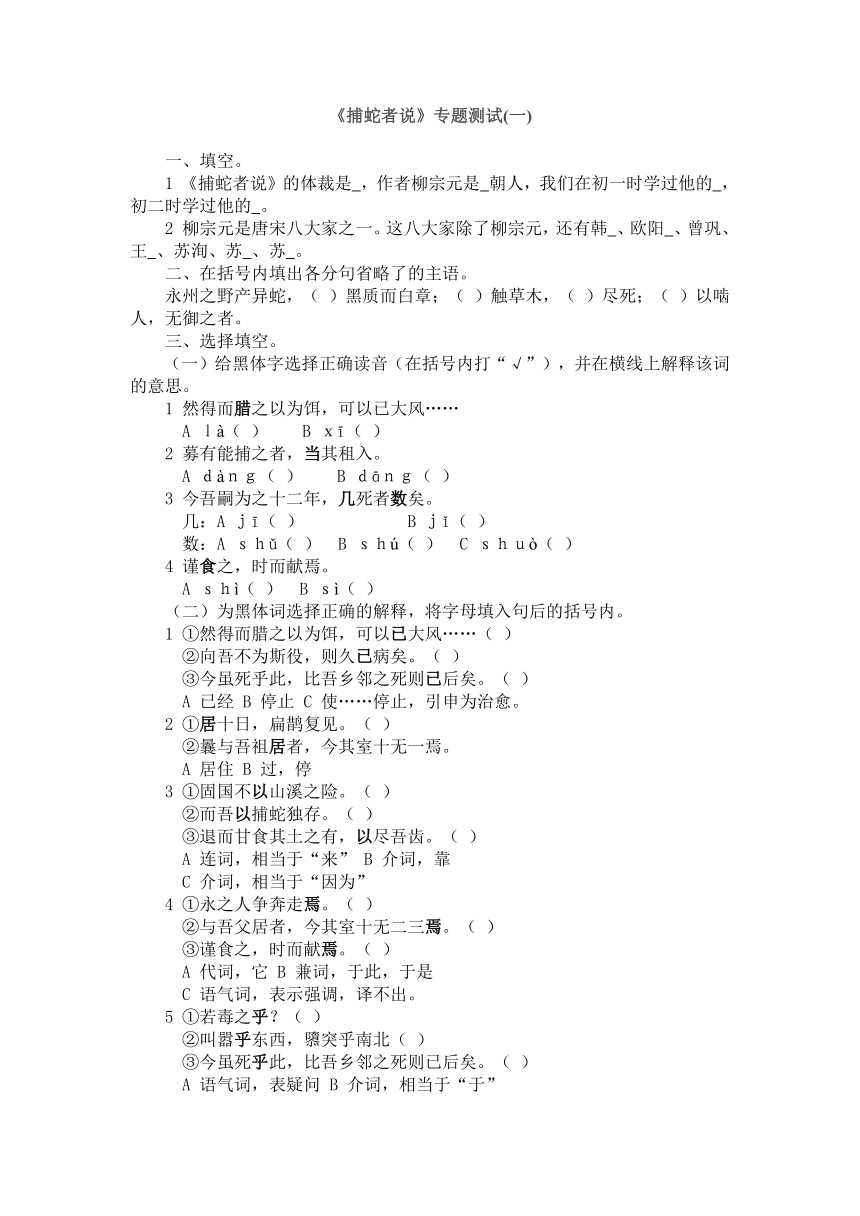 《捕蛇者说》专题测试(一)

一、填空。

1 《捕蛇者说》的体裁是_，作者柳宗元是_朝人，我们在初一时学过他的_，初二时学过他的_。

2 柳宗元是唐宋八大家之一。这八大家除了柳宗元，还有韩_、欧阳_、曾巩、王_、苏洵、苏_、苏_。

二、在括号内填出各分句省略了的主语。

永州之野产异蛇，（ ）黑质而白章；（ ）触草木，（ ）尽死；（ ）以啮人，无御之者。

三、选择填空。

（一）给黑体字选择正确读音（在括号内打“√”），并在横线上解释该词的意思。

1 然得而腊之以为饵，可以已大风……
A là（ ） B xī（ ）

2 募有能捕之者，当其租入。
A dàng（ ） B dāng（ ）

3 今吾嗣为之十二年，几死者数矣。
几：A jī（ ） B jǐ（ ）
数：A shǔ（ ） B shú（ ） C shuò（ ）

4 谨食之，时而献焉。
A shì（ ） B sì（ ）

（二）为黑体词选择正确的解释，将字母填入句后的括号内。

1 ①然得而腊之以为饵，可以已大风……（ ）
②向吾不为斯役，则久已病矣。（ ）
③今虽死乎此，比吾乡邻之死则已后矣。（ ）
A 已经 B 停止 C 使……停止，引申为治愈。

2 ①居十日，扁鹊复见。（ ）
②曩与吾祖居者，今其室十无一焉。
A 居住 B 过，停

3 ①固国不以山溪之险。（ ）
②而吾以捕蛇独存。（ ）
③退而甘食其土之有，以尽吾齿。（ ）
A 连词，相当于“来” B 介词，靠
C 介词，相当于“因为”

4 ①永之人争奔走焉。（ ）
②与吾父居者，今其室十无二三焉。（ ）
③谨食之，时而献焉。（ ）
A 代词，它 B 兼词，于此，于是
C 语气词，表示强调，译不出。

5 ①若毒之乎？（ ）
②叫嚣乎东西，隳突乎南北（ ）
③今虽死乎此，比吾乡邻之死则已后矣。（ ）
A 语气词，表疑问 B 介词，相当于“于”